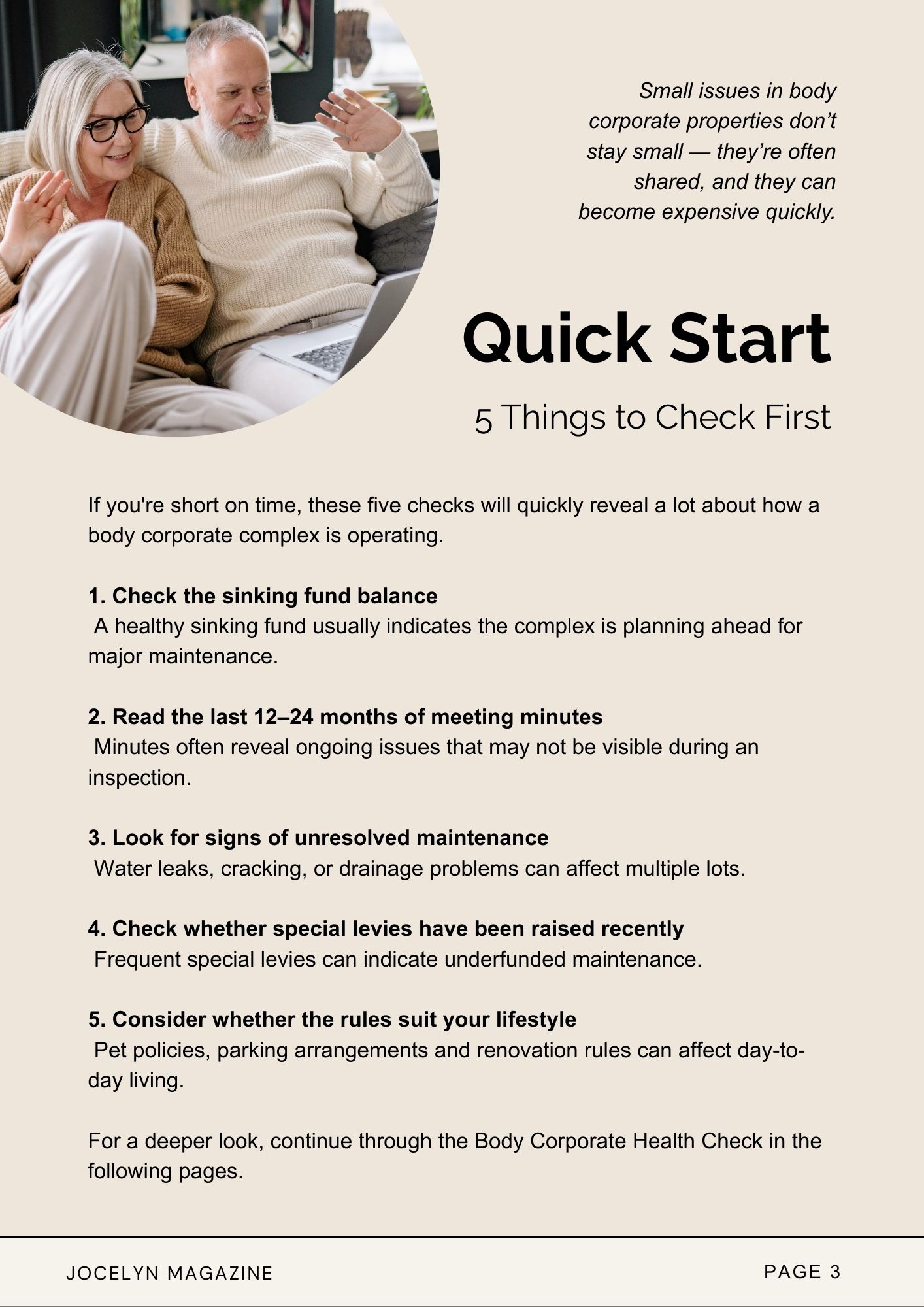 Small issues in body corporate properties don’t stay small — they’re often shared, and they can become expensive quickly.

Quick Start

5 Things to Check First

If you're short on time, these five checks will quickly reveal a lot about how a body corporate complex is operating.

1. Check the sinking fund balance
A healthy sinking fund usually indicates the complex is planning ahead for major maintenance.

2. Read the last 12–24 months of meeting minutes
Minutes often reveal ongoing issues that may not be visible during an inspection.

3. Look for signs of unresolved maintenance
Water leaks, cracking, or drainage problems can affect multiple lots.

4. Check whether special levies have been raised recently
Frequent special levies can indicate underfunded maintenance.

5. Consider whether the rules suit your lifestyle
Pet policies, parking arrangements and renovation rules can affect day-to-day living.

For a deeper look, continue through the Body Corporate Health Check in the following pages.

JOCELYN MAGAZINE

PAGE 3